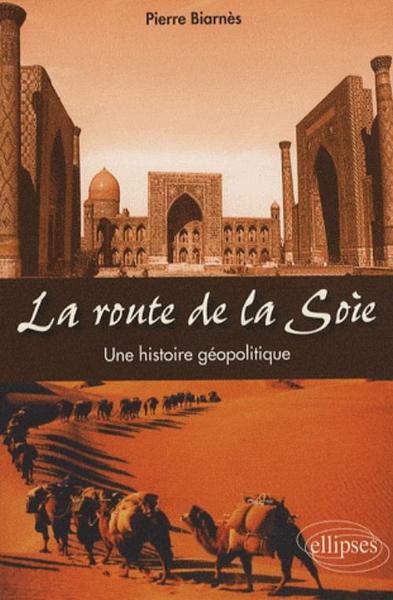 Pierre Biarnès

La route de la Soie

Une histoire géopolitique

ellipses